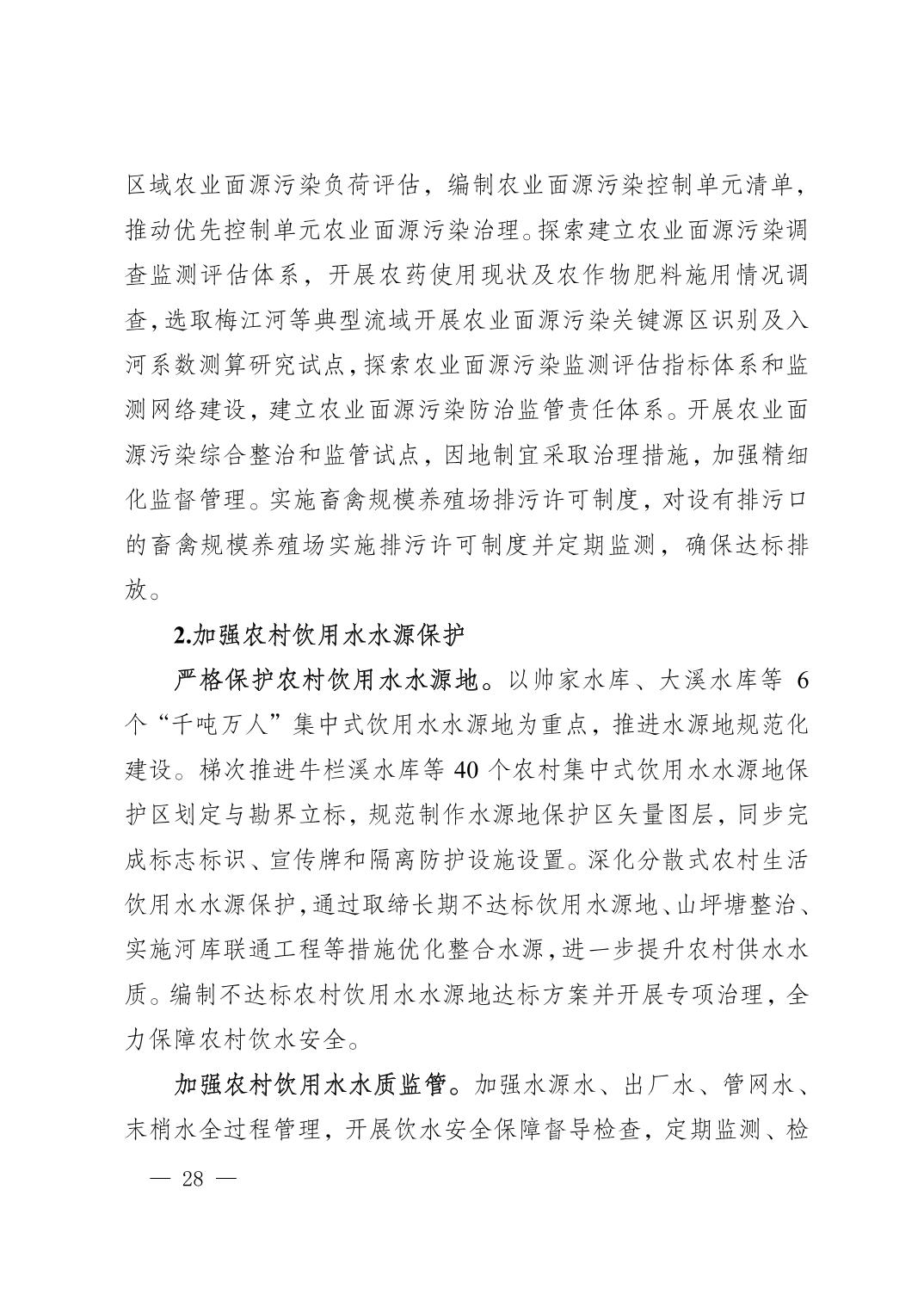 区域农业面源污染负荷评估，编制农业面源污染控制单元清单，推动优先控制单元农业面源污染治理。探索建立农业面源污染调查监测评估体系，开展农药使用现状及农作物肥料施用情况调查，选取梅江河等典型流域开展农业面源污染关键源区识别及入河系数测算研究试点，探索农业面源污染监测评估指标体系和监测网络建设，建立农业面源污染防治监管责任体系。开展农业面源污染综合整治和监管试点，因地制宜采取治理措施，加强精细化监督管理。实施畜禽规模养殖场排污许可制度，对设有排污口的畜禽规模养殖场实施排污许可制度并定期监测，确保达标排放。

2.加强农村饮用水水源保护

严格保护农村饮用水水源地。以帅家水库、大溪水库等 6 个“千吨万人”集中式饮用水水源地为重点，推进水源地规范化建设。梯次推进牛栏溪水库等 40 个农村集中式饮用水水源地保护区划定与勘界立标，规范制作水源地保护区矢量图层，同步完成标志标识、宣传牌和隔离防护设施设置。深化分散式农村生活饮用水水源保护，通过取缔长期不达标饮用水源地、山坪塘整治、实施河库联通工程等措施优化整合水源，进一步提升农村供水水质。编制不达标农村饮用水水源地达标方案并开展专项治理，全力保障农村饮水安全。

加强农村饮用水水质监管。加强水源水、出厂水、管网水、末梢水全过程管理，开展饮水安全保障督导检查，定期监测、检

— 28 —